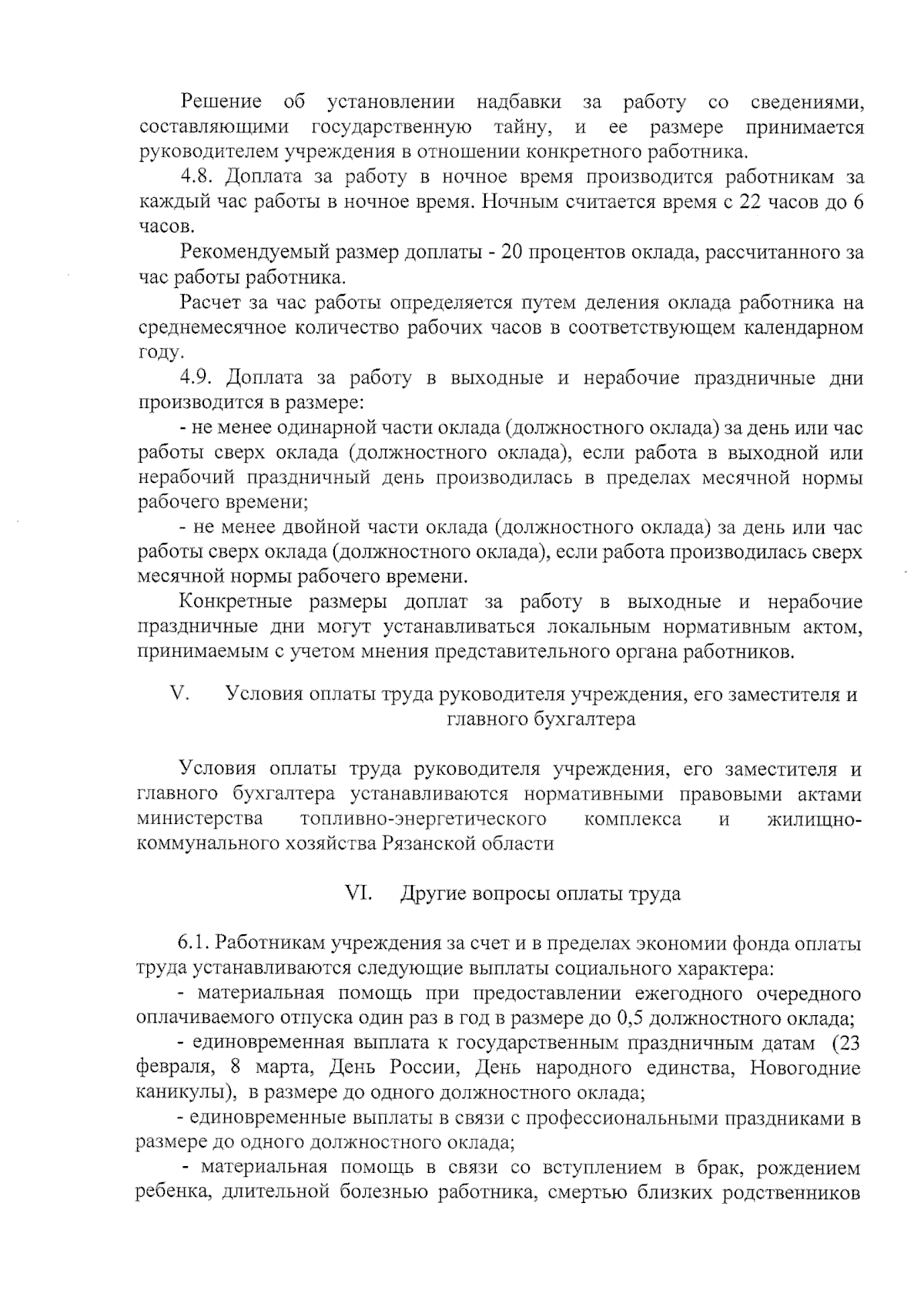 Решение об установлении надбавки за работу со сведениями, составляющими государственную тайну, и ее размере принимается руководителем учреждения в отношении конкретного работника.

4.8. Доплата за работу в ночное время производится работникам за каждый час работы в ночное время. Ночным считается время с 22 часов до 6 часов.

Рекомендуемый размер доплаты - 20 процентов оклада, рассчитанного за час работы работника.

Расчет за час работы определяется путем деления оклада работника на среднемесячное количество рабочих часов в соответствующем календарном году.

4.9. Доплата за работу в выходные и нерабочие праздничные дни производится в размере:

- не менее одинарной части оклада (должностного оклада) за день или час работы сверх оклада (должностного оклада), если работа в выходной или нерабочий праздничный день производилась в пределах месячной нормы рабочего времени;

- не менее двойной части оклада (должностного оклада) за день или час работы сверх оклада (должностного оклада), если работа производилась сверх месячной нормы рабочего времени.

Конкретные размеры доплат за работу в выходные и нерабочие праздничные дни могут устанавливаться локальным нормативным актом, принимаемым с учетом мнения представительного органа работников.

V. Условия оплаты труда руководителя учреждения, его заместителя и главного бухгалтера

Условия оплаты труда руководителя учреждения, его заместителя и главного бухгалтера устанавливаются нормативными правовыми актами министерства топливно-энергетического комплекса и жилищно-коммунального хозяйства Рязанской области

VI. Другие вопросы оплаты труда

6.1. Работникам учреждения за счет и в пределах экономии фонда оплаты труда устанавливаются следующие выплаты социального характера:

- материальная помощь при предоставлении ежегодного очередного оплачиваемого отпуска один раз в год в размере до 0,5 должностного оклада;

- единовременная выплата к государственным праздничным датам (23 февраля, 8 марта, День России, День народного единства, Новогодние каникулы), в размере до одного должностного оклада;

- единовременные выплаты в связи с профессиональными праздниками в размере до одного должностного оклада;

- материальная помощь в связи со вступлением в брак, рождением ребенка, длительной болезнью работника, смертью близких родственников